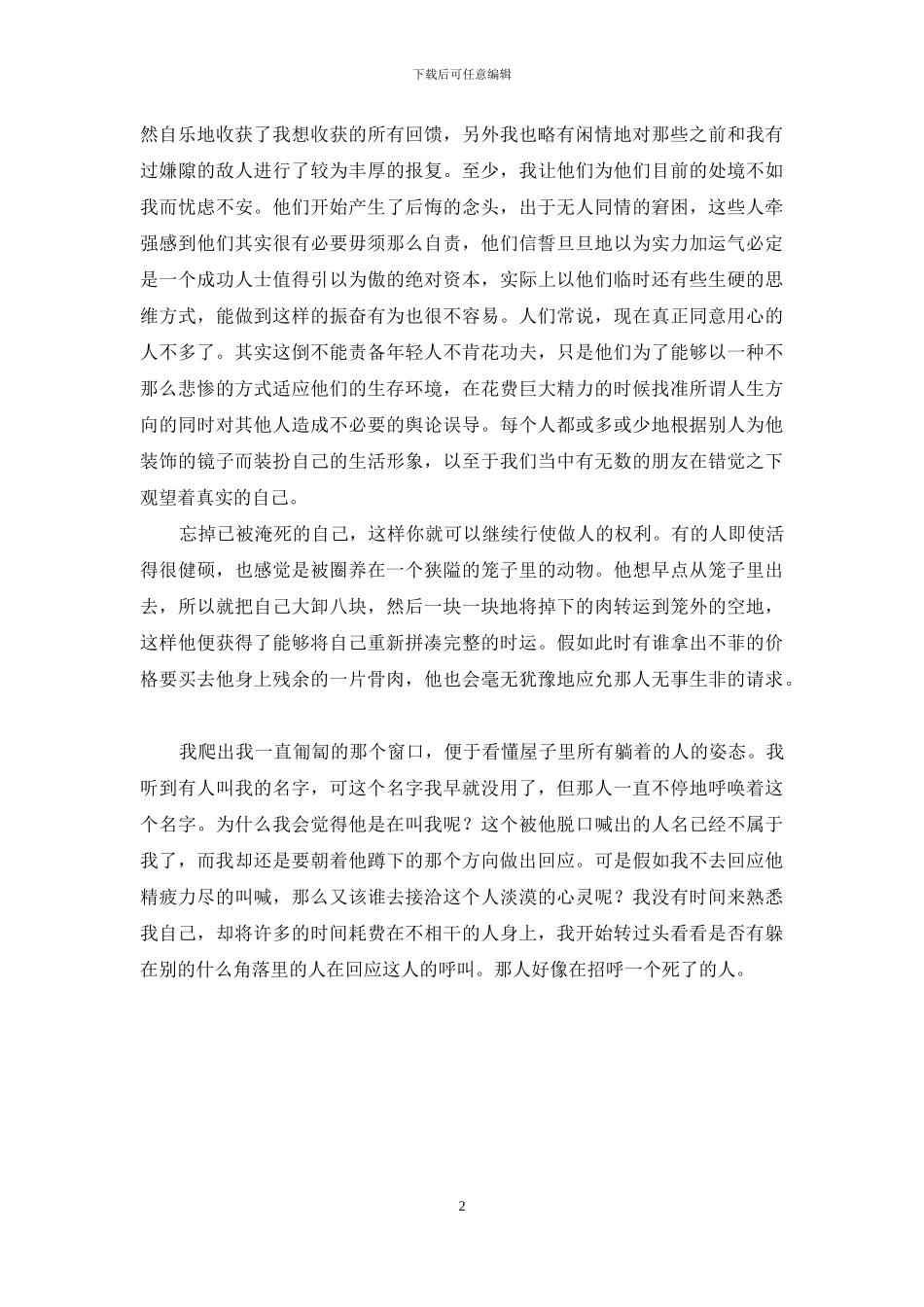 下载后可任意编辑

然自乐地收获了我想收获的所有回馈，另外我也略有闲情地对那些之前和我有过嫌隙的敌人进行了较为丰厚的报复。至少，我让他们为他们目前的处境不如我而忧虑不安。他们开始产生了后悔的念头，出于无人同情的窘困，这些人牵强感到他们其实很有必要毋须那么自责，他们信誓旦旦地以为实力加运气必定是一个成功人士值得引以为傲的绝对资本，实际上以他们临时还有些生硬的思维方式，能做到这样的振奋有为也很不容易。人们常说，现在真正同意用心的人不多了。其实这倒不能责备年轻人不肯花功夫，只是他们为了能够以一种不那么悲惨的方式适应他们的生存环境，在花费巨大精力的时候找准所谓人生方向的同时对其他人造成不必要的舆论误导。每个人都或多或少地根据别人为他装饰的镜子而装扮自己的生活形象，以至于我们当中有无数的朋友在错觉之下观望着真实的自己。

忘掉已被淹死的自己，这样你就可以继续行使做人的权利。有的人即使活得很健硕，也感觉是被圈养在一个狭隘的笼子里的动物。他想早点从笼子里出去，所以就把自己大卸八块，然后一块一块地将掉下的肉转运到笼外的空地，这样他便获得了能够将自己重新拼凑完整的时运。假如此时有谁拿出不菲的价格要买去他身上残余的一片骨肉，他也会毫无犹豫地应允那人无事生非的请求。

我爬出我一直匍匐的那个窗口，便于看懂屋子里所有躺着的人的姿态。我听到有人叫我的名字，可这个名字我早就没用了，但那人一直不停地呼唤着这个名字。为什么我会觉得他是在叫我呢？这个被他脱口喊出的人名已经不属于我了，而我却还是要朝着他蹲下的那个方向做出回应。可是假如我不去回应他精疲力尽的叫喊，那么又该谁去接洽这个人淡漠的心灵呢？我没有时间来熟悉我自己，却将许多的时间耗费在不相干的人身上，我开始转过头看看是否有躲在别的什么角落里的人在回应这人的呼叫。那人好像在招呼一个死了的人。

2